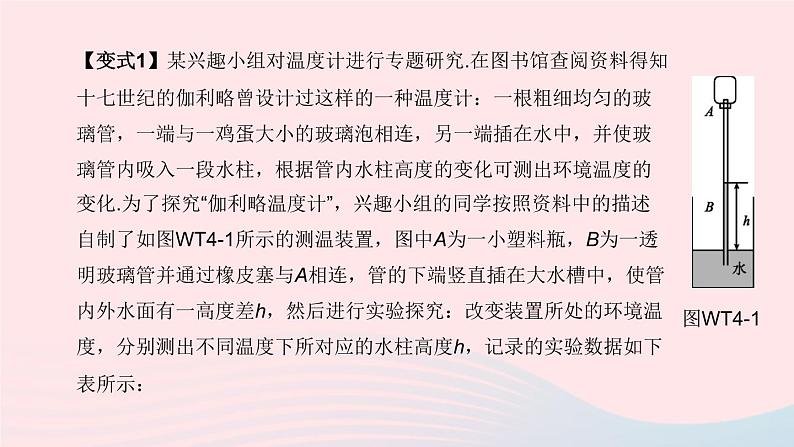 【变式1】某兴趣小组对温度计进行专题研究.在图书馆查阅资料得知十七世纪的伽利略曾设计过这样的一种温度计：一根粗细均匀的玻璃管，一端与一鸡蛋大小的玻璃泡相连，另一端插在水中，并使玻璃管内吸入一段水柱，根据管内水柱高度的变化可测出环境温度的变化.为了探究“伽利略温度计”，兴趣小组的同学按照资料中的描述自制了如图WT4-1所示的测温装置，图中$A$为一小塑料瓶，$B$为一透明玻璃管并通过橡皮塞与$A$相连，管的下端竖直插在大水槽中，使管内外水面有一高度差$h$，然后进行实验探究：改变装置所处的环境温度，分别测出不同温度下所对应的水柱高度$h$，记录的实验数据如下表所示：

$A$
$B$
$h$
水
图WT4-1